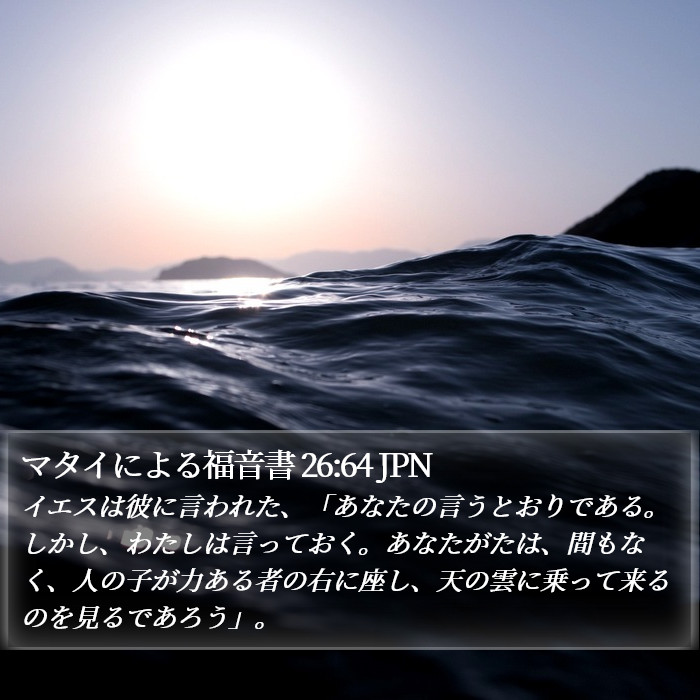 マタイによる福音書 26:64 JPN
イエスは彼に言われた、「あなたの言うとおりである。しかし、わたしは言っておく。あなたがたは、間もなく、人の子が力ある者の右に座し、天の雲に乗って来るのを見るであろう」。